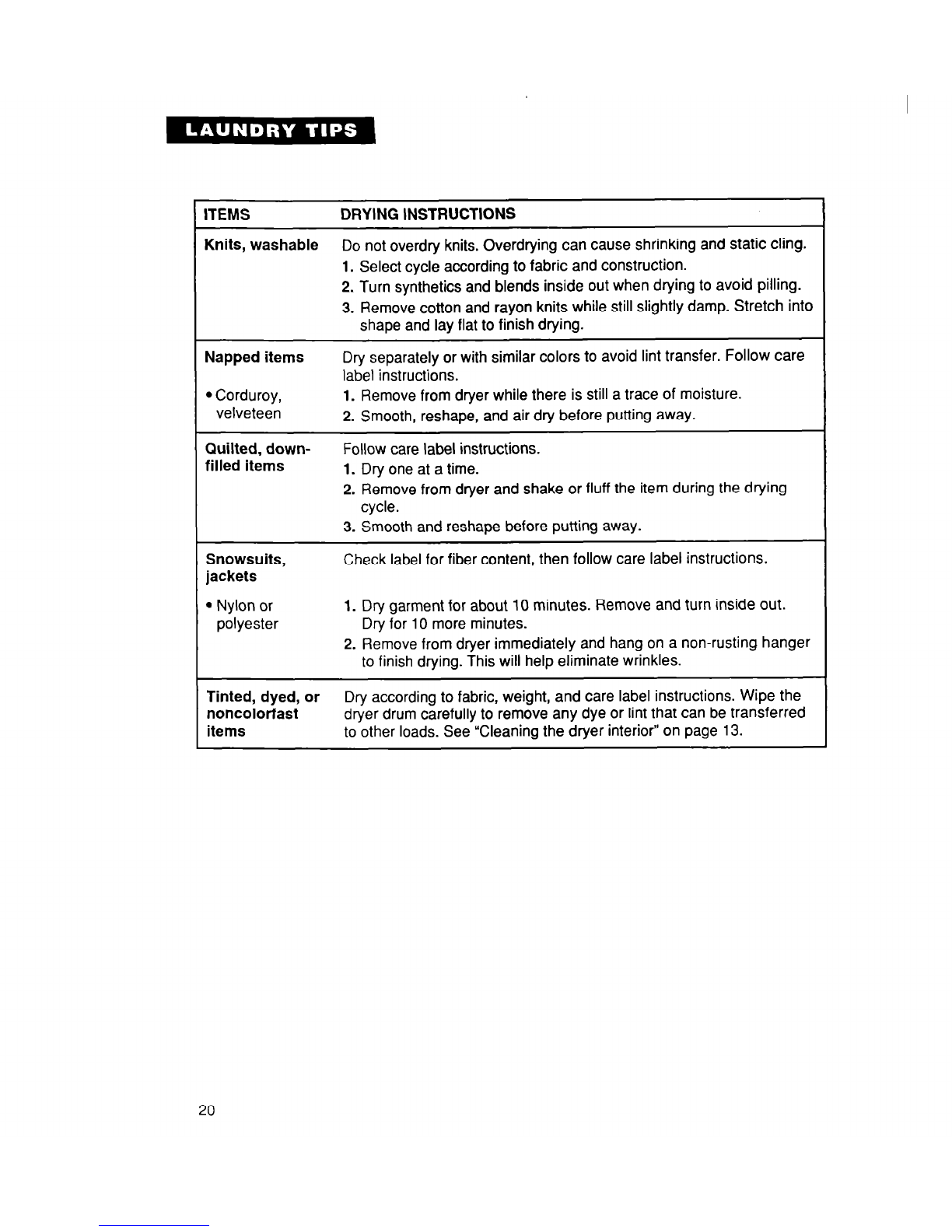 LAUNDRY TIPS

| ITEMS | DRYING INSTRUCTIONS |
|---|---|
| Knits, washable | Do not overdry knits. Overdrying can cause shrinking and static cling. 1. Select cycle according to fabric and construction. 2. Turn synthetics and blends inside out when drying to avoid pilling. 3. Remove cotton and rayon knits while still slightly damp. Stretch into shape and lay flat to finish drying. |
| Napped items • Corduroy, velveteen | Dry separately or with similar colors to avoid lint transfer. Follow care label instructions. 1. Remove from dryer while there is still a trace of moisture. 2. Smooth, reshape, and air dry before putting away. |
| Quilted, down-filled items | Follow care label instructions. 1. Dry one at a time. 2. Remove from dryer and shake or fluff the item during the drying cycle. 3. Smooth and reshape before putting away. |
| Snowsuits, jackets • Nylon or polyester | Check label for fiber content, then follow care label instructions. 1. Dry garment for about 10 minutes. Remove and turn inside out. Dry for 10 more minutes. 2. Remove from dryer immediately and hang on a non-rusting hanger to finish drying. This will help eliminate wrinkles. |
| Tinted, dyed, or noncolorfast items | Dry according to fabric, weight, and care label instructions. Wipe the dryer drum carefully to remove any dye or lint that can be transferred to other loads. See "Cleaning the dryer interior" on page 13. |

20